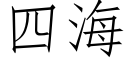 四海